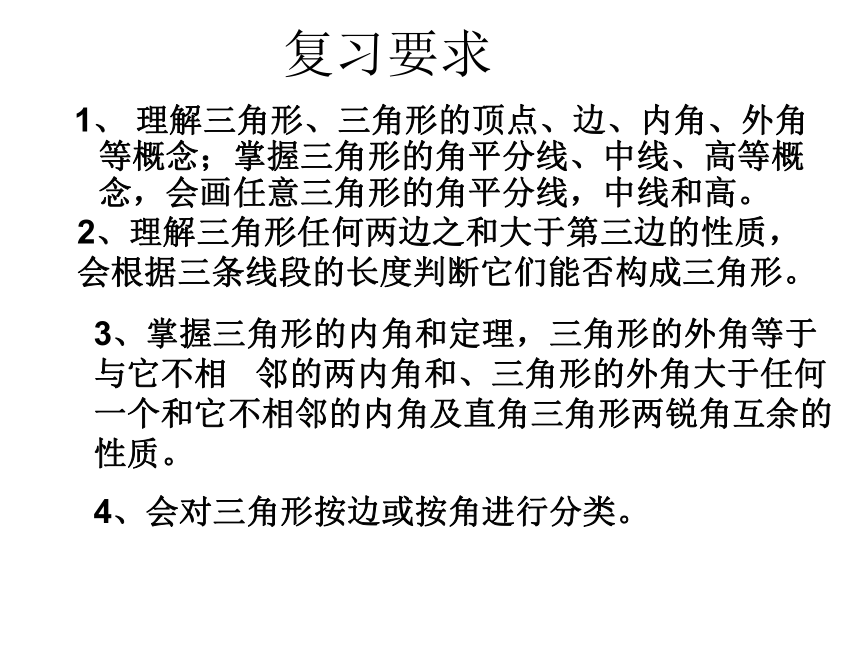 复习要求

1、 理解三角形、三角形的顶点、边、内角、外角等概念；掌握三角形的角平分线、中线、高等概念，会画任意三角形的角平分线，中线和高。

2、理解三角形任何两边之和大于第三边的性质，会根据三条线段的长度判断它们能否构成三角形。

3、掌握三角形的内角和定理，三角形的外角等于与它不相 邻的两内角和、三角形的外角大于任何一个和它不相邻的内角及直角三角形两锐角互余的性质。

4、会对三角形按边或按角进行分类。